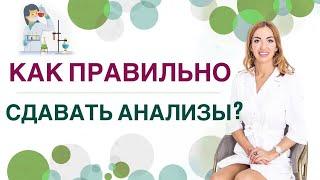 КАК ПРАВИЛЬНО

СДАВАТЬ АНАЛИЗЫ?